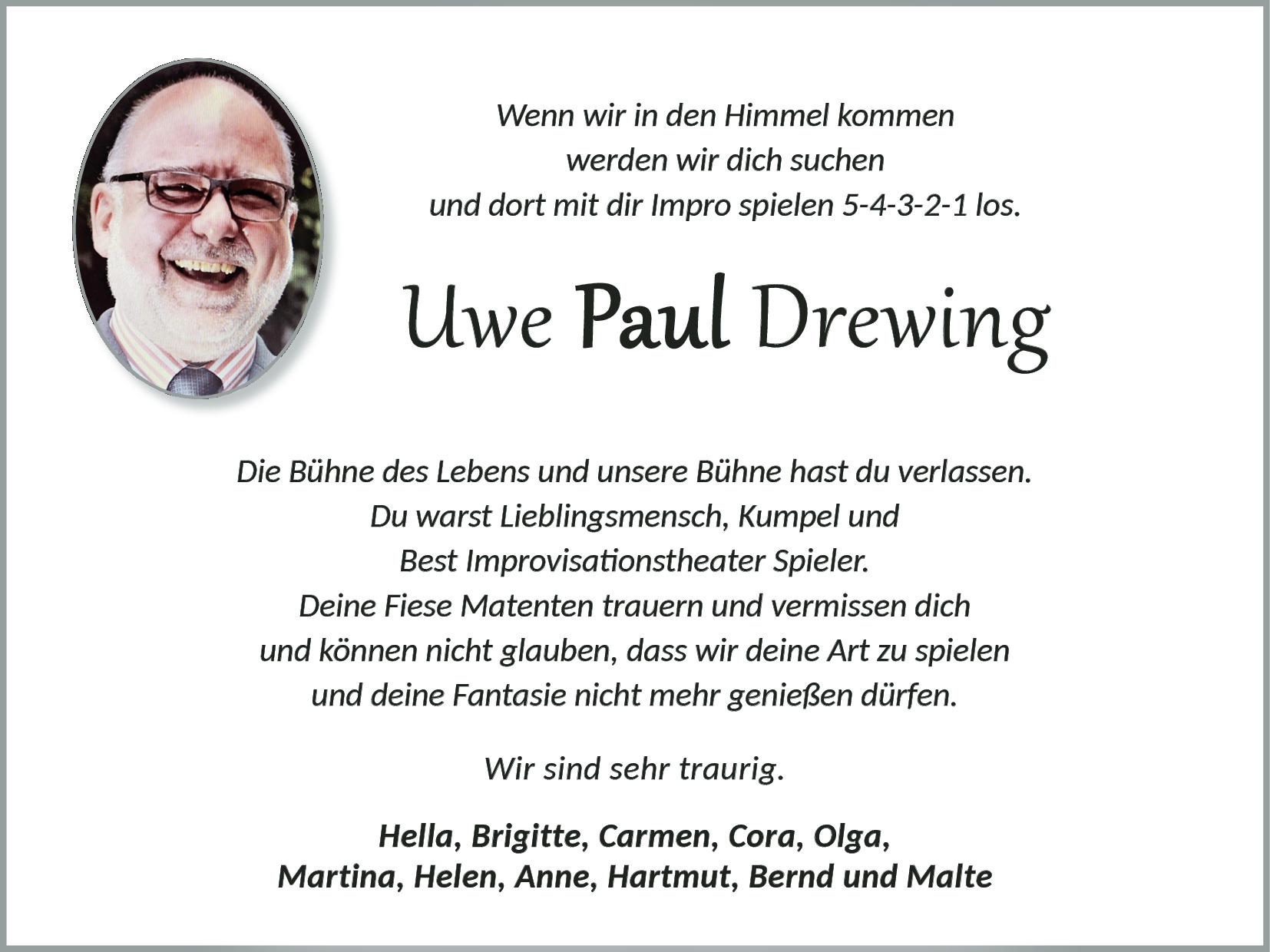 Wenn wir in den Himmel kommen
werden wir dich suchen
und dort mit dir Impro spielen 5-4-3-2-1 los.

Uwe Paul Drewing

Die Bühne des Lebens und unsere Bühne hast du verlassen.
Du warst Lieblingsmensch, Kumpel und
Best Improvisationstheater Spieler.
Deine Fiese Matenten trauern und vermissen dich
und können nicht glauben, dass wir deine Art zu spielen
und deine Fantasie nicht mehr genießen dürfen.

Wir sind sehr traurig.

Hella, Brigitte, Carmen, Cora, Olga,
Martina, Helen, Anne, Hartmut, Bernd und Malte